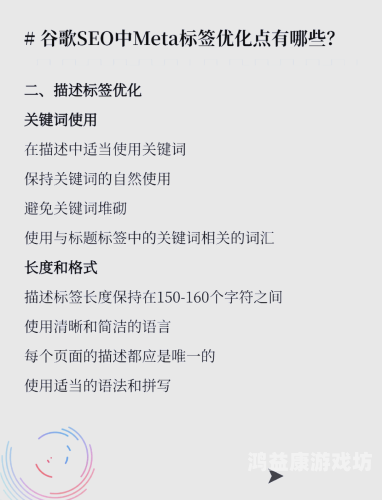 # 谷歌SEO中Meta标签优化点有哪些?

二、描述标签优化

关键词使用

在描述中适当使用关键词

保持关键词的自然使用

避免关键词堆砌

使用与标题标签中的关键词相关的词汇

长度和格式

描述标签长度保持在150-160个字符之间

使用清晰和简洁的语言

每个页面的描述都应是唯一的

使用适当的语法和拼写

鸿益康游戏坊